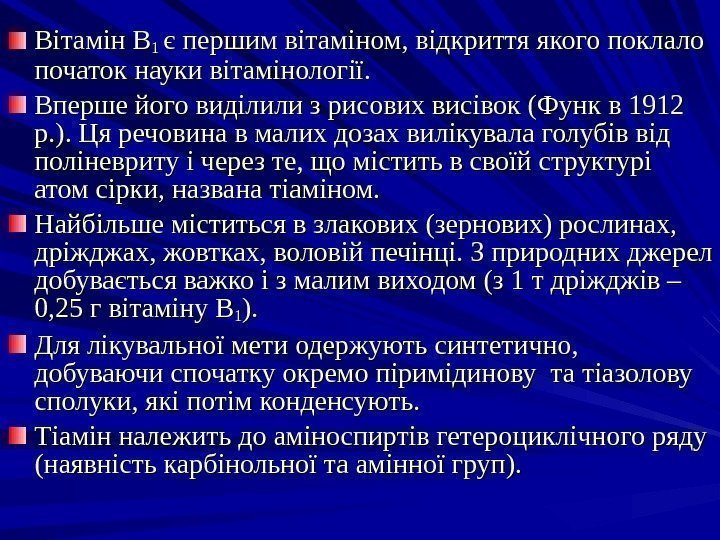 Вітамін $B_1$ є першим вітаміном, відкриття якого поклало початок науки вітамінології.

Вперше його виділили з рисових висівок (Функ в 1912 р.). Ця речовина в малих дозах вилікувала голубів від поліневриту і через те, що містить в своїй структурі атом сірки, названа тіаміном.

Найбільше міститься в злакових (зернових) рослинах, дріжджах, жовтках, воловій печінці. З природних джерел добувається важко і з малим виходом (з 1 т дріжджів – 0,25 г вітаміну $B_1$).

Для лікувальної мети одержують синтетично, добуваючи спочатку окремо піримідинову та тіазолову сполуки, які потім конденсують.

Тіамін належить до аміноспиртів гетероциклічного ряду (наявність карбінольної та амінної груп).